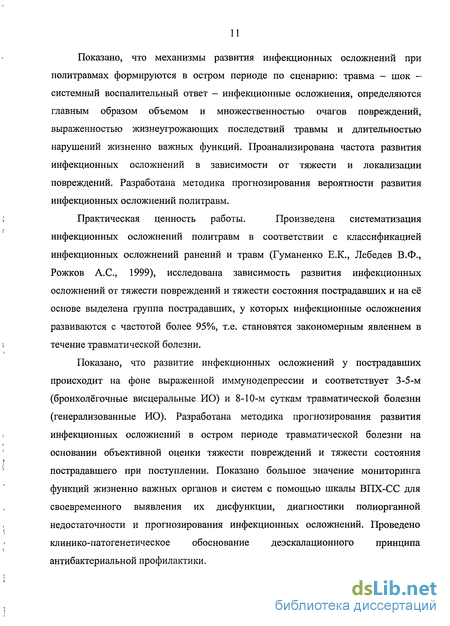 11

Показано, что механизмы развития инфекционных осложнений при политравмах формируются в остром периоде по сценарию: травма – шок – системный воспалительный ответ – инфекционные осложнения, определяются главным образом объемом и множественностью очагов повреждений, выраженностью жизнеугрожающих последствий травмы и длительностью нарушений жизненно важных функций. Проанализирована частота развития инфекционных осложнений в зависимости от тяжести и локализации повреждений. Разработана методика прогнозирования вероятности развития инфекционных осложнений политравм.

Практическая ценность работы. Произведена систематизация инфекционных осложнений политравм в соответствии с классификацией инфекционных осложнений ранений и травм (Гуманенко Е.К., Лебедев В.Ф., Рожков А.С., 1999), исследована зависимость развития инфекционных осложнений от тяжести повреждений и тяжести состояния пострадавших и на её основе выделена группа пострадавших, у которых инфекционные осложнения развиваются с частотой более 95%, т.е. становятся закономерным явлением в течение травматической болезни.

Показано, что развитие инфекционных осложнений у пострадавших происходит на фоне выраженной иммунодепрессии и соответствует 3-5-м (бронхолёгочные висцеральные ИО) и 8-10-м суткам травматической болезни (генерализованные ИО). Разработана методика прогнозирования развития инфекционных осложнений в остром периоде травматической болезни на основании объективной оценки тяжести повреждений и тяжести состояния пострадавшего при поступлении. Показано большое значение мониторинга функций жизненно важных органов и систем с помощью шкалы ВПХ-СС для своевременного выявления их дисфункции, диагностики полиорганной недостаточности и прогнозирования инфекционных осложнений. Проведено клинико-патогенетическое обоснование деэскалационного принципа антибактериальной профилактики.

dsLib.net
библиотека диссертаций